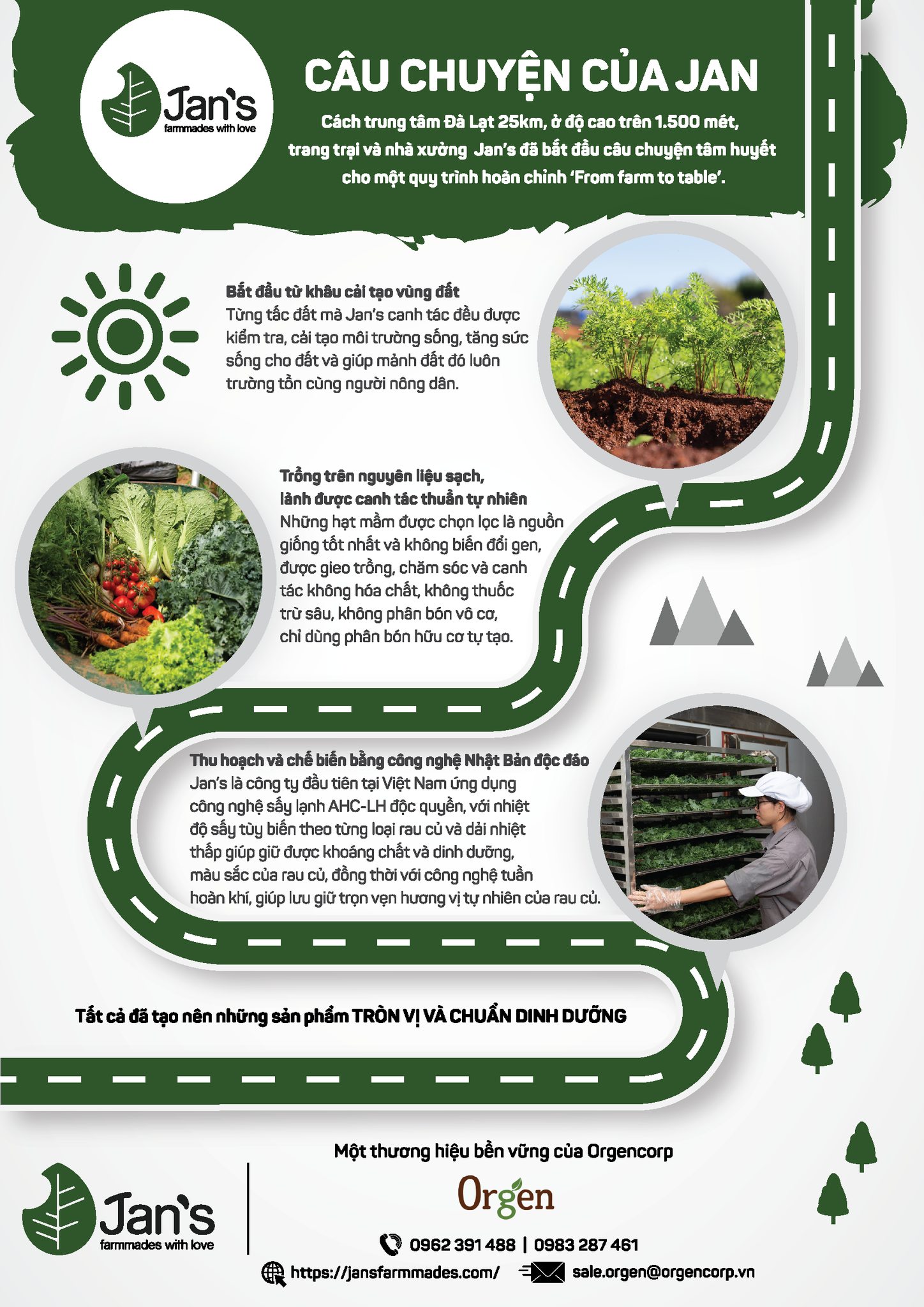 Jan's
farmmades with love

CÂU CHUYỆN CỦA JAN

Cách trung tâm Đà Lạt 25km, ở độ cao trên 1.500 mét, trang trại và nhà xưởng Jan's đã bắt đầu câu chuyện tâm huyết cho một quy trình hoàn chỉnh 'From farm to table'.

Bắt đầu từ khâu cải tạo vùng đất
Từng tấc đất mà Jan's canh tác đều được kiểm tra, cải tạo môi trường sống, tăng sức sống cho đất và giúp mảnh đất đó luôn trường tồn cùng người nông dân.

Trồng trên nguyên liệu sạch, lành được canh tác thuần tự nhiên
Những hạt mầm được chọn lọc là nguồn giống tốt nhất và không biến đổi gen, được gieo trồng, chăm sóc và canh tác không hóa chất, không thuốc trừ sâu, không phân bón vô cơ, chỉ dùng phân bón hữu cơ tự tạo.

Thu hoạch và chế biến bằng công nghệ Nhật Bản độc đáo
Jan's là công ty đầu tiên tại Việt Nam ứng dụng công nghệ sấy lạnh AHC-LH độc quyền, với nhiệt độ sấy tùy biến theo từng loại rau củ và dải nhiệt thấp giúp giữ được khoáng chất và dinh dưỡng, màu sắc của rau củ, đồng thời với công nghệ tuần hoàn khí, giúp lưu giữ trọn vẹn hương vị tự nhiên của rau củ.

Tất cả đã tạo nên những sản phẩm TRÒN VỊ VÀ CHUẨN DINH DƯỠNG

Jan's
farmmades with love

Một thương hiệu bền vững của Orgencorp

Orgen

0962 391 488 | 0983 287 461

https://jansfarmmades.com/ sale.orgen@orgencorp.vn